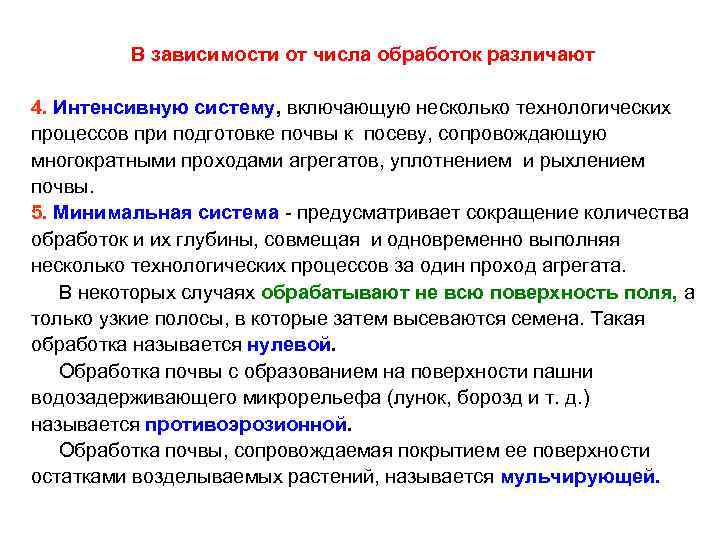 В зависимости от числа обработок различают

4. Интенсивную систему, включающую несколько технологических процессов при подготовке почвы к посеву, сопровождающую многократными проходами агрегатов, уплотнением и рыхлением почвы.
5. Минимальная система - предусматривает сокращение количества обработок и их глубины, совмещая и одновременно выполняя несколько технологических процессов за один проход агрегата.

В некоторых случаях обрабатывают не всю поверхность поля, а только узкие полосы, в которые затем высеваются семена. Такая обработка называется нулевой.

Обработка почвы с образованием на поверхности пашни водозадерживающего микрорельефа (лунок, борозд и т. д.) называется противоэрозионной.

Обработка почвы, сопровождаемая покрытием ее поверхности остатками возделываемых растений, называется мульчирующей.